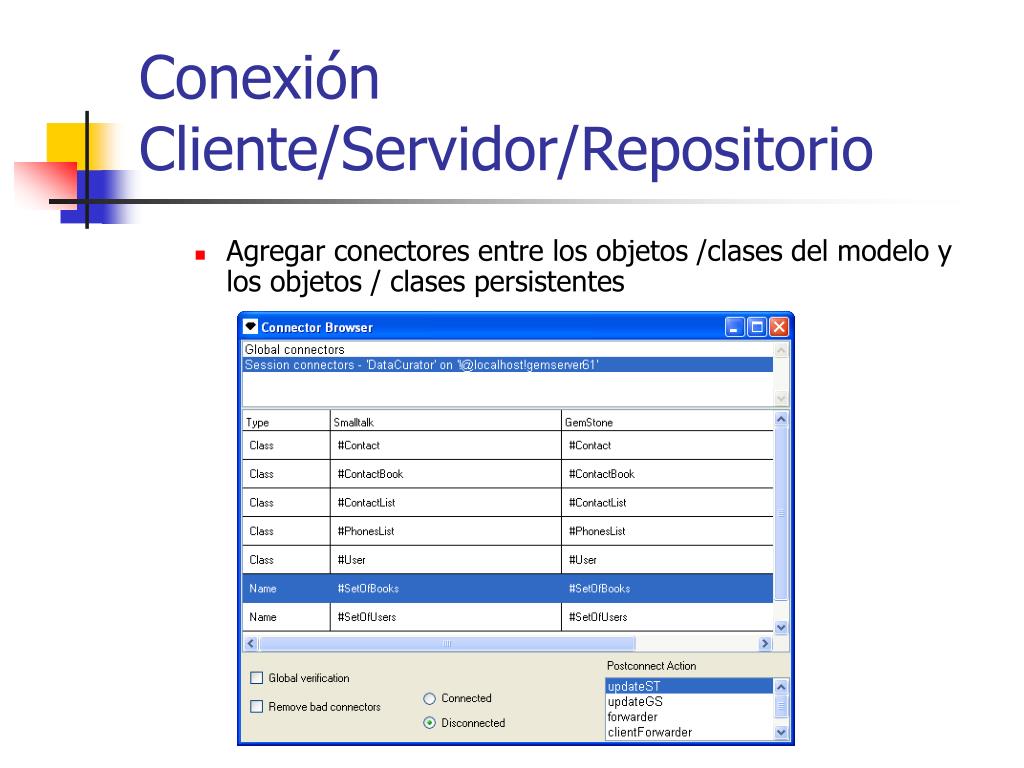 Conexión Cliente/Servidor/Repositorio

Agregar conectores entre los objetos /clases del modelo y los objetos / clases persistentes

Connector Browser

Global connectors
Session connectors - 'DataCurator' on '!@localhost!gemserver61'

| Type | Smalltalk | GemStone |
|---|---|---|
| Class | #Contact | #Contact |
| Class | #ContactBook | #ContactBook |
| Class | #ContactList | #ContactList |
| Class | #PhonesList | #PhonesList |
| Class | #User | #User |
| Name | #SetOfBooks | #SetOfBooks |
| Name | #SetOfUsers | #SetOfUsers |

Global verification
Remove bad connectors
Connected
Disconnected
Postconnect Action
updateST
updateGS
forwarder
clientForwarder